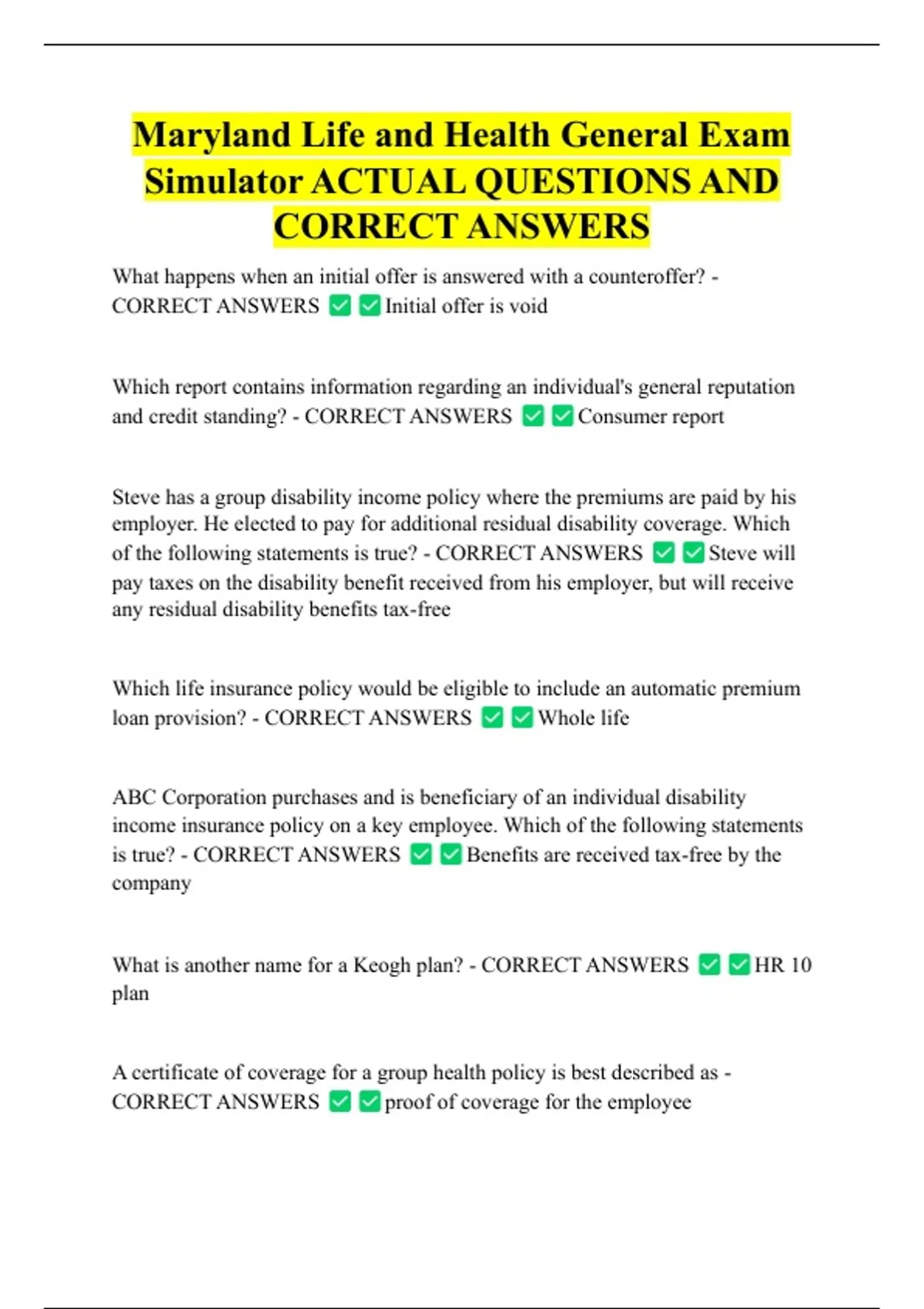 Maryland Life and Health General Exam Simulator ACTUAL QUESTIONS AND CORRECT ANSWERS

What happens when an initial offer is answered with a counteroffer? - CORRECT ANSWERS ✅✅Initial offer is void

Which report contains information regarding an individual's general reputation and credit standing? - CORRECT ANSWERS ✅✅Consumer report

Steve has a group disability income policy where the premiums are paid by his employer. He elected to pay for additional residual disability coverage. Which of the following statements is true? - CORRECT ANSWERS ✅✅Steve will pay taxes on the disability benefit received from his employer, but will receive any residual disability benefits tax-free

Which life insurance policy would be eligible to include an automatic premium loan provision? - CORRECT ANSWERS ✅✅Whole life

ABC Corporation purchases and is beneficiary of an individual disability income insurance policy on a key employee. Which of the following statements is true? - CORRECT ANSWERS ✅✅Benefits are received tax-free by the company

What is another name for a Keogh plan? - CORRECT ANSWERS ✅✅HR 10 plan

A certificate of coverage for a group health policy is best described as - CORRECT ANSWERS ✅✅proof of coverage for the employee